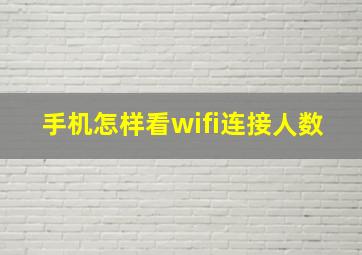 手机怎样看wifi连接人数